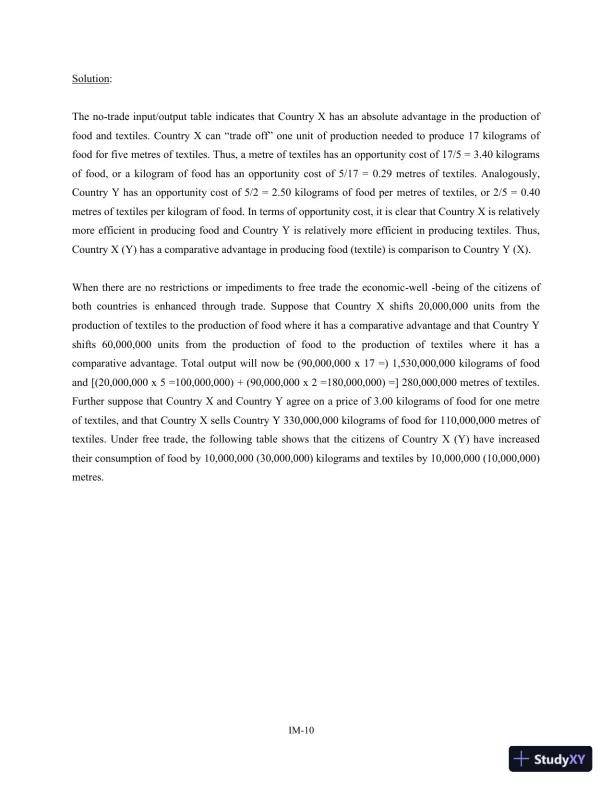 Solution:

The no-trade input/output table indicates that Country X has an absolute advantage in the production of food and textiles. Country X can "trade off" one unit of production needed to produce 17 kilograms of food for five metres of textiles. Thus, a metre of textiles has an opportunity cost of 17/5 = 3.40 kilograms of food, or a kilogram of food has an opportunity cost of 5/17 = 0.29 metres of textiles. Analogously, Country Y has an opportunity cost of 5/2 = 2.50 kilograms of food per metres of textiles, or 2/5 = 0.40 metres of textiles per kilogram of food. In terms of opportunity cost, it is clear that Country X is relatively more efficient in producing food and Country Y is relatively more efficient in producing textiles. Thus, Country X (Y) has a comparative advantage in producing food (textile) is comparison to Country Y (X).

When there are no restrictions or impediments to free trade the economic-well -being of the citizens of both countries is enhanced through trade. Suppose that Country X shifts 20,000,000 units from the production of textiles to the production of food where it has a comparative advantage and that Country Y shifts 60,000,000 units from the production of food to the production of textiles where it has a comparative advantage. Total output will now be (90,000,000 x 17 =) 1,530,000,000 kilograms of food and [(20,000,000 x 5 =100,000,000) + (90,000,000 x 2 =180,000,000) =] 280,000,000 metres of textiles. Further suppose that Country X and Country Y agree on a price of 3.00 kilograms of food for one metre of textiles, and that Country X sells Country Y 330,000,000 kilograms of food for 110,000,000 metres of textiles. Under free trade, the following table shows that the citizens of Country X (Y) have increased their consumption of food by 10,000,000 (30,000,000) kilograms and textiles by 10,000,000 (10,000,000) metres.

IM-10

StudyXY